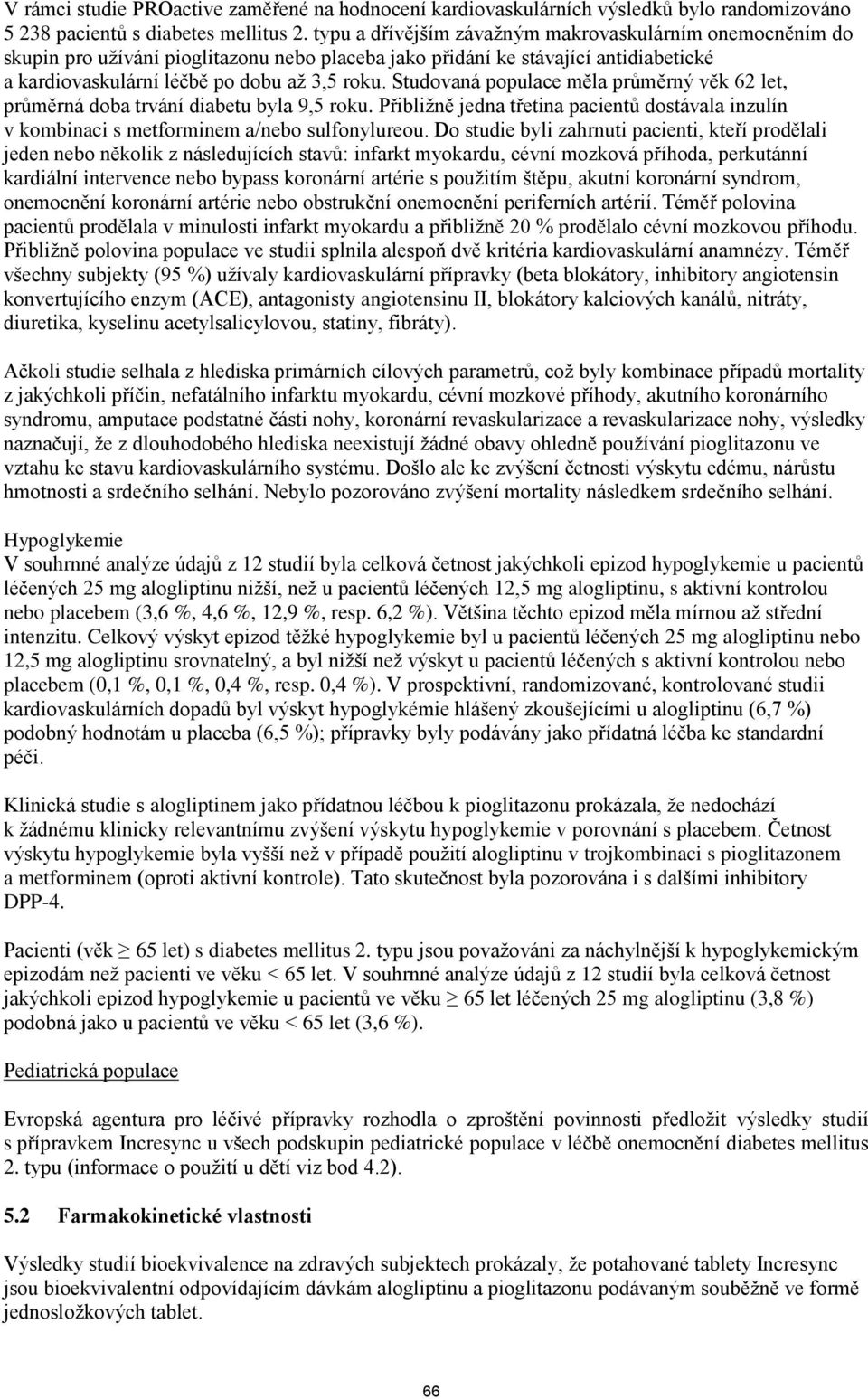 V rámci studie PROactive zaměřené na hodnocení kardiovaskulárních výsledků bylo randomizováno 5 238 pacientů s diabetes mellitus 2. typu a dřívějším závažným makrovaskulárním onemocněním do skupin pro užívání pioglitazonu nebo placeba jako přidání ke stávající antidiabetické a kardiovaskulární léčbě po dobu až 3,5 roku. Studovaná populace měla průměrný věk 62 let, průměrná doba trvání diabetu byla 9,5 roku. Přibližně jedna třetina pacientů dostávala inzulín v kombinaci s metforminem a/nebo sulfonylureou. Do studie byli zahrnuti pacienti, kteří prodělali jeden nebo několik z následujících stavů: infarkt myokardu, cévní mozková příhoda, perkutánní kardiální intervence nebo bypass koronární artérie s použitím štěpu, akutní koronární syndrom, onemocnění koronární artérie nebo obstrukční onemocnění periferních artérií. Téměř polovina pacientů prodělala v minulosti infarkt myokardu a přibližně 20 % prodělalo cévní mozkovou příhodu. Přibližně polovina populace ve studii splnila alespoň dvě kritéria kardiovaskulární anamnézy. Téměř všechny subjekty (95 %) užívaly kardiovaskulární přípravky (beta blokátory, inhibitory angiotensin konvertujícího enzym (ACE), antagonisty angiotensinu II, blokátory kalciových kanálů, nitráty, diuretika, kyselinu acetylsalicylovou, statiny, fibráty).

Ačkoli studie selhala z hlediska primárních cílových parametrů, což byly kombinace případů mortality z jakýchkoli příčin, nefatálního infarktu myokardu, cévní mozkové příhody, akutního koronárního syndromu, amputace podstatné části nohy, koronární revaskularizace a revaskularizace nohy, výsledky naznačují, že z dlouhodobého hlediska neexistují žádné obavy ohledně používání pioglitazonu ve vztahu ke stavu kardiovaskulárního systému. Došlo ale ke zvýšení četnosti výskytu edému, nárůstu hmotnosti a srdečního selhání. Nebylo pozorováno zvýšení mortality následkem srdečního selhání.

Hypoglykemie
V souhrnné analýze údajů z 12 studií byla celková četnost jakýchkoli epizod hypoglykemie u pacientů léčených 25 mg alogliptinu nižší, než u pacientů léčených 12,5 mg alogliptinu, s aktivní kontrolou nebo placebem (3,6 %, 4,6 %, 12,9 %, resp. 6,2 %). Většina těchto epizod měla mírnou až střední intenzitu. Celkový výskyt epizod těžké hypoglykemie byl u pacientů léčených 25 mg alogliptinu nebo 12,5 mg alogliptinu srovnatelný, a byl nižší než výskyt u pacientů léčených s aktivní kontrolou nebo placebem (0,1 %, 0,1 %, 0,4 %, resp. 0,4 %). V prospektivní, randomizované, kontrolované studii kardiovaskulárních dopadů byl výskyt hypoglykémie hlášený zkoušejícími u alogliptinu (6,7 %) podobný hodnotám u placeba (6,5 %); přípravky byly podávány jako přídatná léčba ke standardní péči.

Klinická studie s alogliptinem jako přídatnou léčbou k pioglitazonu prokázala, že nedochází k žádnému klinicky relevantnímu zvýšení výskytu hypoglykemie v porovnání s placebem. Četnost výskytu hypoglykemie byla vyšší než v případě použití alogliptinu v trojkombinaci s pioglitazonem a metforminem (oproti aktivní kontrole). Tato skutečnost byla pozorována i s dalšími inhibitory DPP-4.

Pacienti (věk $\geq$ 65 let) s diabetes mellitus 2. typu jsou považováni za náchylnější k hypoglykemickým epizodám než pacienti ve věku < 65 let. V souhrnné analýze údajů z 12 studií byla celková četnost jakýchkoli epizod hypoglykemie u pacientů ve věku $\geq$ 65 let léčených 25 mg alogliptinu (3,8 %) podobná jako u pacientů ve věku < 65 let (3,6 %).

Pediatrická populace

Evropská agentura pro léčivé přípravky rozhodla o zproštění povinnosti předložit výsledky studií s přípravkem Incresync u všech podskupin pediatrické populace v léčbě onemocnění diabetes mellitus 2. typu (informace o použití u dětí viz bod 4.2).

5.2 Farmakokinetické vlastnosti

Výsledky studií bioekvivalence na zdravých subjektech prokázaly, že potahované tablety Incresync jsou bioekvivalentní odpovídajícím dávkám alogliptinu a pioglitazonu podávaným souběžně ve formě jednosložkových tablet.

66